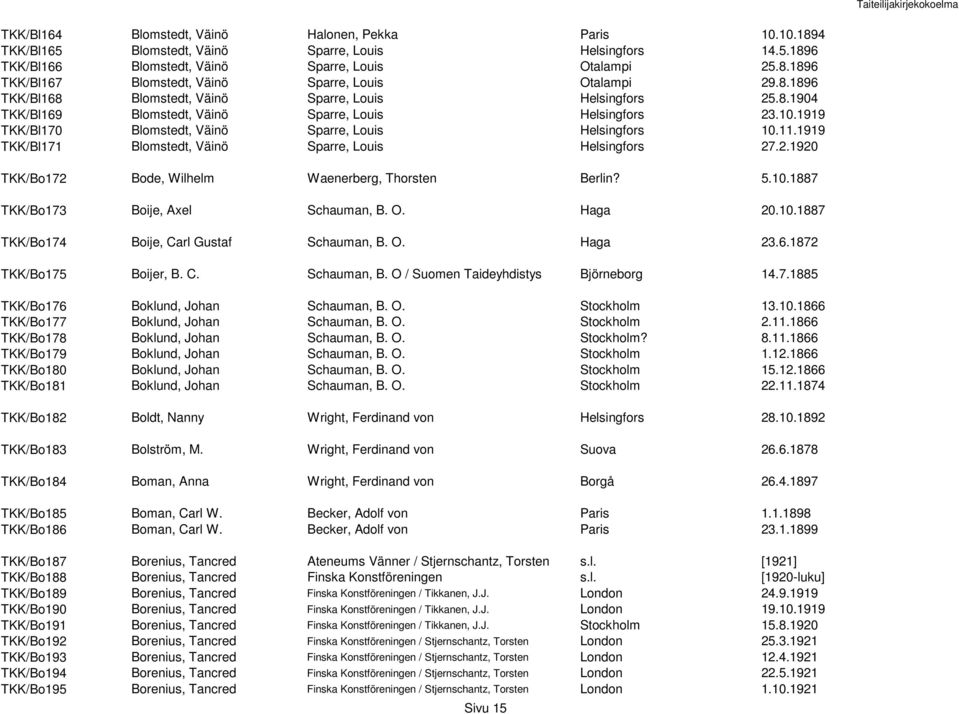 Taiteilijakirjekokoelma

| | | | | |
|---|---|---|---|---|
| TKK/Bl164 | Blomstedt, Väinö | Halonen, Pekka | Paris | 10.10.1894 |
| TKK/Bl165 | Blomstedt, Väinö | Sparre, Louis | Helsingfors | 14.5.1896 |
| TKK/Bl166 | Blomstedt, Väinö | Sparre, Louis | Otalampi | 25.8.1896 |
| TKK/Bl167 | Blomstedt, Väinö | Sparre, Louis | Otalampi | 29.8.1896 |
| TKK/Bl168 | Blomstedt, Väinö | Sparre, Louis | Helsingfors | 25.8.1904 |
| TKK/Bl169 | Blomstedt, Väinö | Sparre, Louis | Helsingfors | 23.10.1919 |
| TKK/Bl170 | Blomstedt, Väinö | Sparre, Louis | Helsingfors | 10.11.1919 |
| TKK/Bl171 | Blomstedt, Väinö | Sparre, Louis | Helsingfors | 27.2.1920 |
| TKK/Bo172 | Bode, Wilhelm | Waenerberg, Thorsten | Berlin? | 5.10.1887 |
| TKK/Bo173 | Boije, Axel | Schauman, B. O. | Haga | 20.10.1887 |
| TKK/Bo174 | Boije, Carl Gustaf | Schauman, B. O. | Haga | 23.6.1872 |
| TKK/Bo175 | Boijer, B. C. | Schauman, B. O / Suomen Taideyhdistys | Björneborg | 14.7.1885 |
| TKK/Bo176 | Boklund, Johan | Schauman, B. O. | Stockholm | 13.10.1866 |
| TKK/Bo177 | Boklund, Johan | Schauman, B. O. | Stockholm | 2.11.1866 |
| TKK/Bo178 | Boklund, Johan | Schauman, B. O. | Stockholm? | 8.11.1866 |
| TKK/Bo179 | Boklund, Johan | Schauman, B. O. | Stockholm | 1.12.1866 |
| TKK/Bo180 | Boklund, Johan | Schauman, B. O. | Stockholm | 15.12.1866 |
| TKK/Bo181 | Boklund, Johan | Schauman, B. O. | Stockholm | 22.11.1874 |
| TKK/Bo182 | Boldt, Nanny | Wright, Ferdinand von | Helsingfors | 28.10.1892 |
| TKK/Bo183 | Bolström, M. | Wright, Ferdinand von | Suova | 26.6.1878 |
| TKK/Bo184 | Boman, Anna | Wright, Ferdinand von | Borgå | 26.4.1897 |
| TKK/Bo185 | Boman, Carl W. | Becker, Adolf von | Paris | 1.1.1898 |
| TKK/Bo186 | Boman, Carl W. | Becker, Adolf von | Paris | 23.1.1899 |
| TKK/Bo187 | Borenius, Tancred | Ateneums Vänner / Stjernschantz, Torsten | s.l. | [1921] |
| TKK/Bo188 | Borenius, Tancred | Finska Konstföreningen | s.l. | [1920-luku] |
| TKK/Bo189 | Borenius, Tancred | Finska Konstföreningen / Tikkanen, J.J. | London | 24.9.1919 |
| TKK/Bo190 | Borenius, Tancred | Finska Konstföreningen / Tikkanen, J.J. | London | 19.10.1919 |
| TKK/Bo191 | Borenius, Tancred | Finska Konstföreningen / Tikkanen, J.J. | Stockholm | 15.8.1920 |
| TKK/Bo192 | Borenius, Tancred | Finska Konstföreningen / Stjernschantz, Torsten | London | 25.3.1921 |
| TKK/Bo193 | Borenius, Tancred | Finska Konstföreningen / Stjernschantz, Torsten | London | 12.4.1921 |
| TKK/Bo194 | Borenius, Tancred | Finska Konstföreningen / Stjernschantz, Torsten | London | 22.5.1921 |
| TKK/Bo195 | Borenius, Tancred | Finska Konstföreningen / Stjernschantz, Torsten | London | 1.10.1921 |

Sivu 15